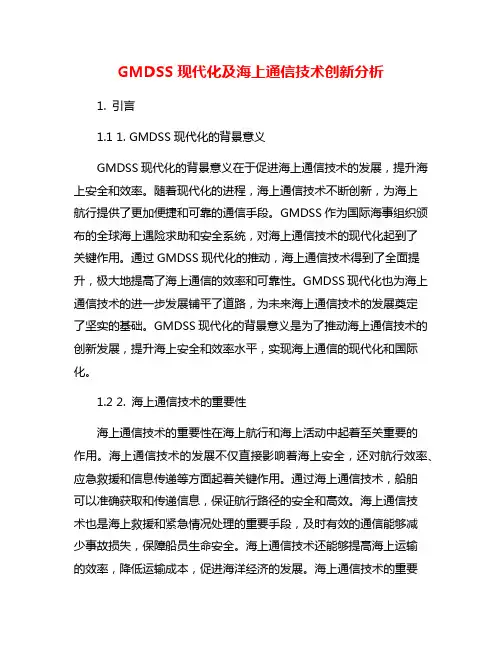 GMDSS 现代化及海上通信技术创新分析

1. 引言

1.1 1. GMDSS 现代化的背景意义

GMDSS 现代化的背景意义在于促进海上通信技术的发展，提升海上安全和效率。随着现代化的进程，海上通信技术不断创新，为海上航行提供了更加便捷和可靠的通信手段。GMDSS 作为国际海事组织颁布的全球海上遇险求助和安全系统，对海上通信技术的现代化起到了关键作用。通过 GMDSS 现代化的推动，海上通信技术得到了全面提升，极大地提高了海上通信的效率和可靠性。GMDSS 现代化也为海上通信技术的进一步发展铺平了道路，为未来海上通信技术的发展奠定了坚实的基础。GMDSS 现代化的背景意义是为了推动海上通信技术的创新发展，提升海上安全和效率水平，实现海上通信的现代化和国际化。

1.2 2. 海上通信技术的重要性

海上通信技术的重要性在海上航行和海上活动中起着至关重要的作用。海上通信技术的发展不仅直接影响着海上安全，还对航行效率、应急救援和信息传递等方面起着关键作用。通过海上通信技术，船舶可以准确获取和传递信息，保证航行路径的安全和高效。海上通信技术也是海上救援和紧急情况处理的重要手段，及时有效的通信能够减少事故损失，保障船员生命安全。海上通信技术还能够提高海上运输的效率，降低运输成本，促进海洋经济的发展。海上通信技术的重要